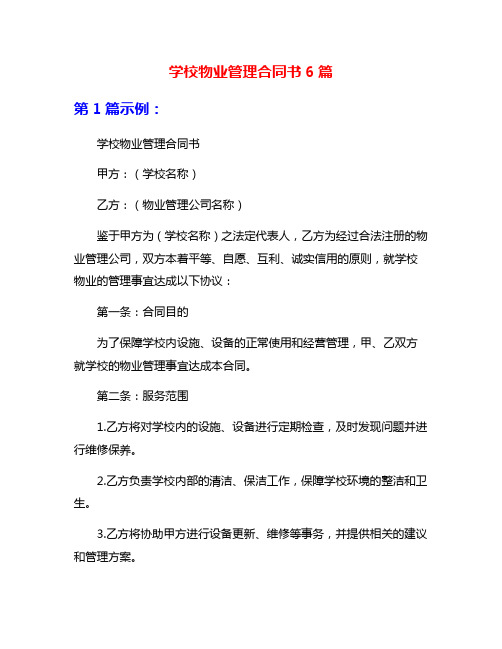 学校物业管理合同书 6 篇

第 1 篇示例：

学校物业管理合同书

甲方：（学校名称）

乙方：（物业管理公司名称）

鉴于甲方为（学校名称）之法定代表人，乙方为经过合法注册的物业管理公司，双方本着平等、自愿、互利、诚实信用的原则，就学校物业的管理事宜达成以下协议：

第一条：合同目的

为了保障学校内设施、设备的正常使用和经营管理，甲、乙双方就学校的物业管理事宜达成本合同。

第二条：服务范围

1.乙方将对学校内的设施、设备进行定期检查，及时发现问题并进行维修保养。

2.乙方负责学校内部的清洁、保洁工作，保障学校环境的整洁和卫生。

3.乙方将协助甲方进行设备更新、维修等事务，并提供相关的建议和管理方案。